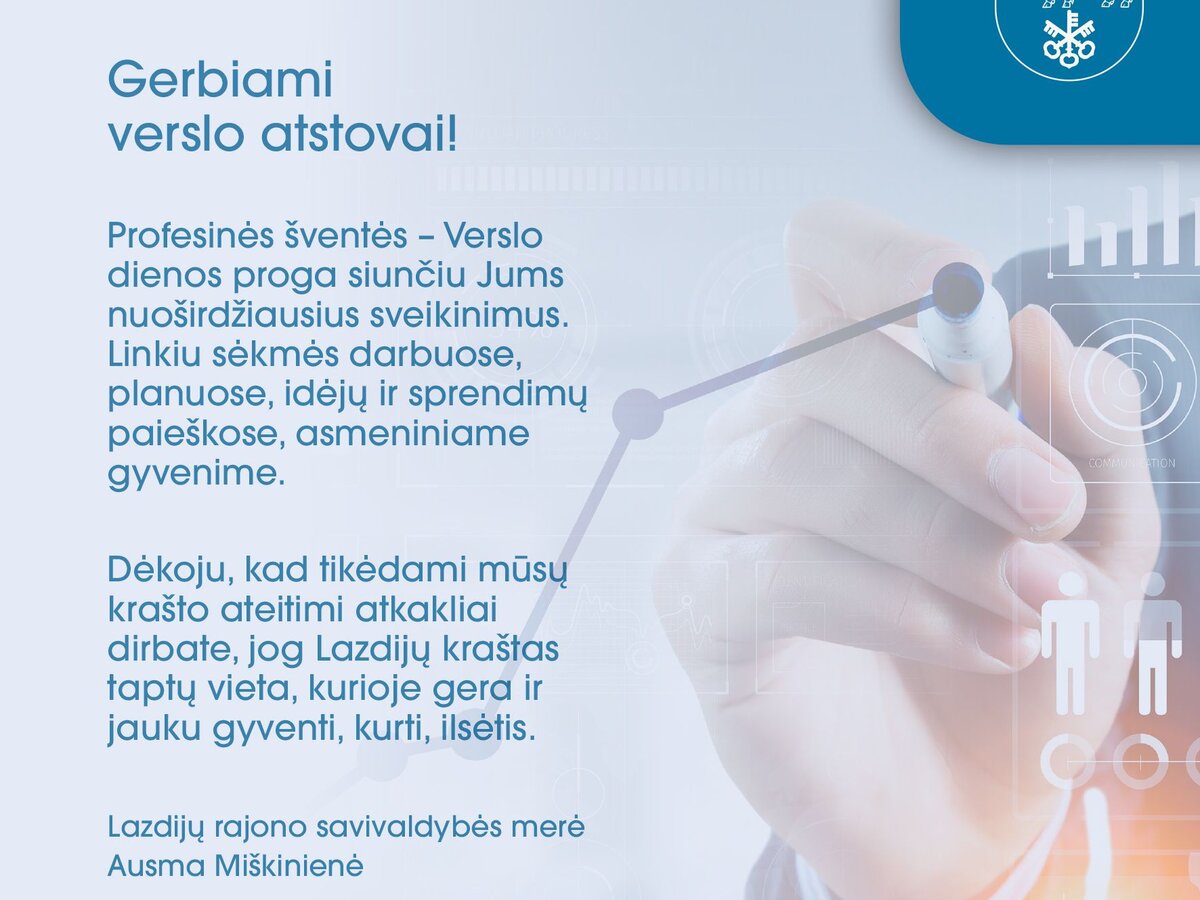 Gerbiami
verslo atstovai!

Profesinės šventės – Verslo dienos proga siunčiu Jums nuoširdžiausius sveikinimus. Linkiu sėkmės darbuose, planuose, idėjų ir sprendimų paieškose, asmeniniame gyvenime.

Dėkoju, kad tikėdami mūsų krašto ateitimi atkakliai dirbate, jog Lazdijų kraštas taptų vieta, kurioje gera ir jauku gyventi, kurti, ilsėtis.

Lazdijų rajono savivaldybės merė
Ausma Miškinienė

COMMUNICATION